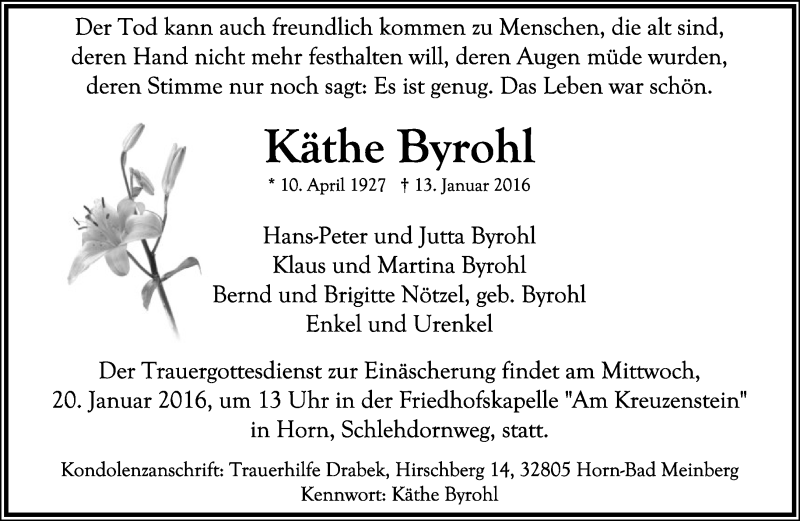 Der Tod kann auch freundlich kommen zu Menschen, die alt sind, deren Hand nicht mehr festhalten will, deren Augen müde wurden, deren Stimme nur noch sagt: Es ist genug. Das Leben war schön.

Käthe Byrohl

* 10. April 1927 † 13. Januar 2016

Hans-Peter und Jutta Byrohl
Klaus und Martina Byrohl
Bernd und Brigitte Nötzel, geb. Byrohl
Enkel und Urenkel

Der Trauergottesdienst zur Einäscherung findet am Mittwoch, 20. Januar 2016, um 13 Uhr in der Friedhofskapelle "Am Kreuzenstein" in Horn, Schlehdornweg, statt.

Kondolenzanschrift: Trauerhilfe Drabek, Hirschberg 14, 32805 Horn-Bad Meinberg
Kennwort: Käthe Byrohl